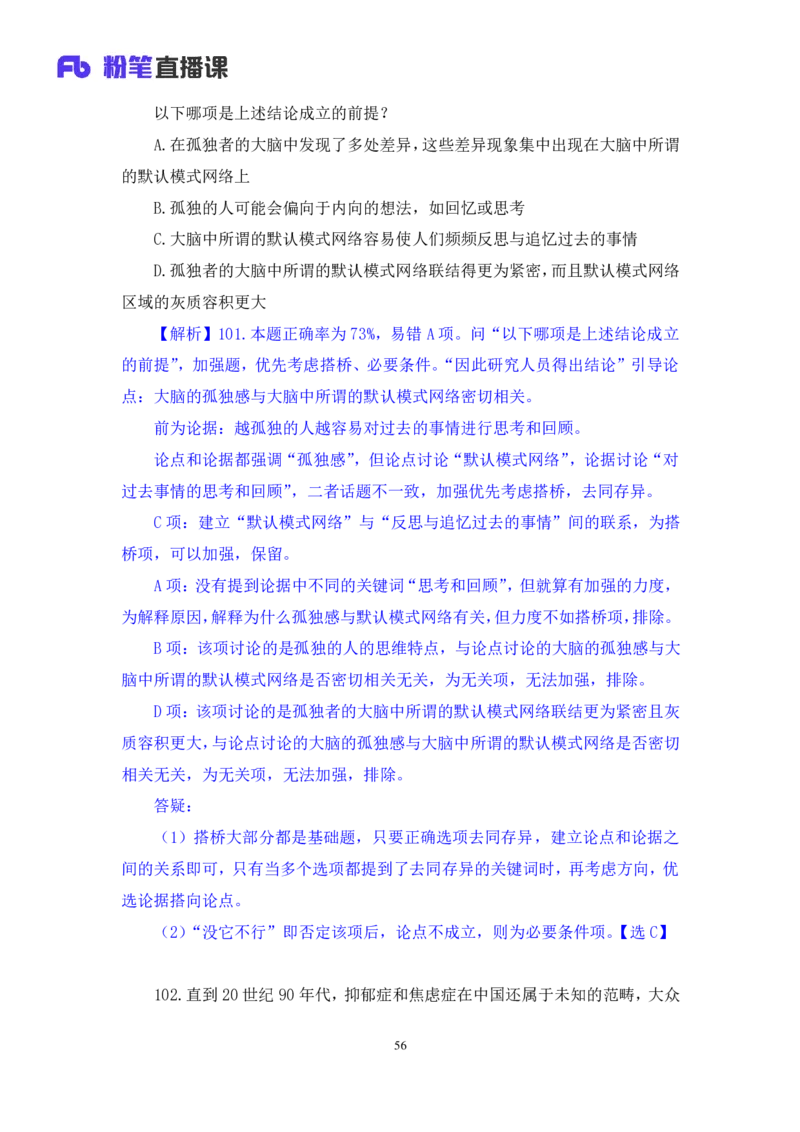 Fb 粉笔直播课

以下哪项是上述结论成立的前提？

A.在孤独者的大脑中发现了多处差异，这些差异现象集中出现在大脑中所谓的默认模式网络上

B.孤独的人可能会偏向于内向的想法，如回忆或思考

C.大脑中所谓的默认模式网络容易使人们频频反思与追忆过去的事情

D.孤独者的大脑中所谓的默认模式网络联结得更为紧密，而且默认模式网络区域的灰质容积更大

【解析】101.本题正确率为73%，易错A项。问“以下哪项是上述结论成立的前提”，加强题，优先考虑搭桥、必要条件。“因此研究人员得出结论”引导论点：大脑的孤独感与大脑中所谓的默认模式网络密切相关。

前为论据：越孤独的人越容易对过去的事情进行思考和回顾。

论点和论据都强调“孤独感”，但论点讨论“默认模式网络”，论据讨论“对过去事情的思考和回顾”，二者话题不一致，加强优先考虑搭桥，去同存异。

C项：建立“默认模式网络”与“反思与追忆过去的事情”间的联系，为搭桥项，可以加强，保留。

A项：没有提到论据中不同的关键词“思考和回顾”，但就算有加强的力度，为解释原因，解释为什么孤独感与默认模式网络有关，但力度不如搭桥项，排除。

B项：该项讨论的是孤独的人的思维特点，与论点讨论的大脑的孤独感与大脑中所谓的默认模式网络是否密切相关无关，为无关项，无法加强，排除。

D项：该项讨论的是孤独者的大脑中所谓的默认模式网络联结更为紧密且灰质容积更大，与论点讨论的大脑的孤独感与大脑中所谓的默认模式网络是否密切相关无关，为无关项，无法加强，排除。

答疑：

（1）搭桥大部分都是基础题，只要正确选项去同存异，建立论点和论据之间的关系即可，只有当多个选项都提到了去同存异的关键词时，再考虑方向，优选论据搭向论点。

（2）“没它不行”即否定该项后，论点不成立，则为必要条件项。【选C】

102.直到20世纪90年代，抑郁症和焦虑症在中国还属于未知的范畴，大众

56